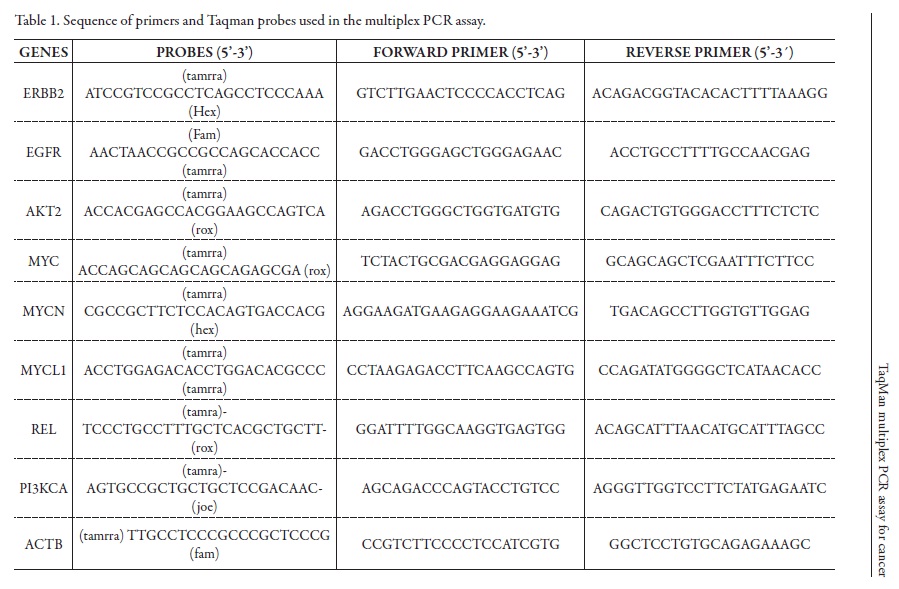 Table 1. Sequence of primers and Taqman probes used in the multiplex PCR assay.

| GENES | PROBES (5'-3') | FORWARD PRIMER (5'-3') | REVERSE PRIMER (5'-3´) |
|---|---|---|---|
| ERBB2 | (tamrra) ATCCGTCCGCCTCAGCCTCCCAAA (Hex) | GTCTTGAACTCCCCACCTCAG | ACAGACGGTACACACTTTTAAAGG |
| EGFR | (Fam) AACTAACCGCCGCCAGCACCACC (tamrra) | GACCTGGGAGCTGGGAGAAC | ACCTGCCTTTTGCCAACGAG |
| AKT2 | (tamrra) ACCACGAGCCACGGAAGCCAGTCA (rox) | AGACCTGGGCTGGTGATGTG | CAGACTGTGGGACCTTTCTCTC |
| MYC | (tamrra) ACCAGCAGCAGCAGCAGAGCGA (rox) | TCTACTGCGACGAGGAGGAG | GCAGCAGCTCGAATTTCTTCC |
| MYCN | (tamrra) CGCCGCTTCTCCACAGTGACCACG (hex) | AGGAAGATGAAGAGGAAGAAATCG | TGACAGCCTTGGTGTTGGAG |
| MYCL1 | (tamrra) ACCTGGAGACACCTGGACACGCCC (tamrra) | CCTAAGAGACCTTCAAGCCAGTG | CCAGATATGGGGCTCATAACACC |
| REL | (tamra)- TCCCTGCCTTTGCTCACGCTGCTT- (rox) | GGATTTTGGCAAGGTGAGTGG | ACAGCATTTAACATGCATTTAGCC |
| PI3KCA | (tamra)- AGTGCCGCTGCTGCTCCGACAAC- (joe) | AGCAGACCCAGTACCTGTCC | AGGGTTGGTCCTTCTATGAGAATC |
| ACTB | (tamrra) TTGCCTCCCGCCCGCTCCCG (fam) | CCGTCTTCCCCTCCATCGTG | GGCTCCTGTGCAGAGAAAGC |

TaqMan multiplex PCR assay for cancer